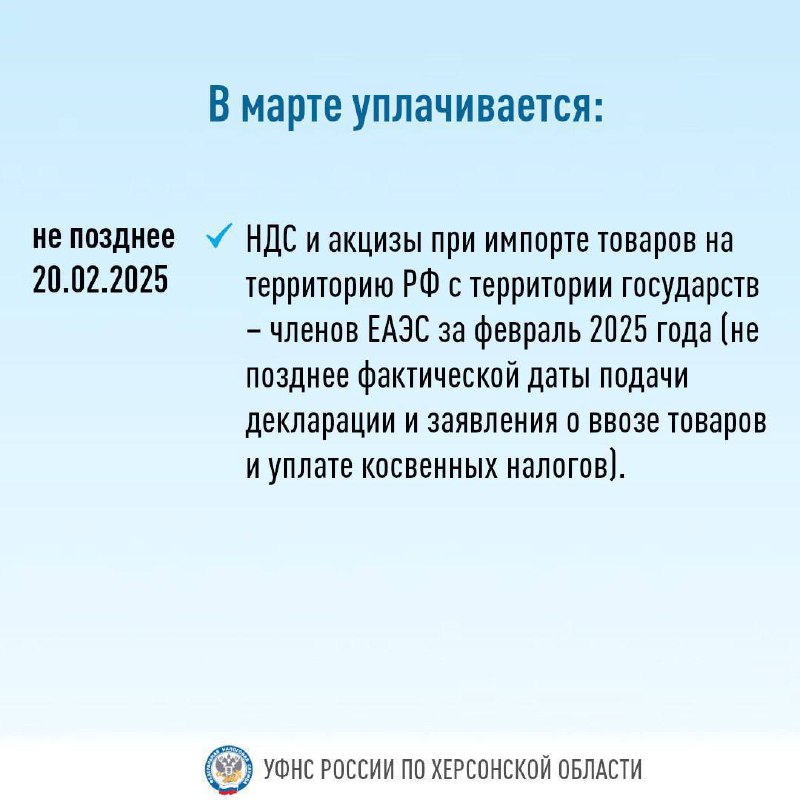 В марте уплачивается:

не позднее 20.02.2025

✓ НДС и акцизы при импорте товаров на территорию РФ с территории государств – членов ЕАЭС за февраль 2025 года (не позднее фактической даты подачи декларации и заявления о ввозе товаров и уплате косвенных налогов).

ФЕДЕРАЛЬНАЯ НАЛОГОВАЯ СЛУЖБА

УФНС РОССИИ ПО ХЕРСОНСКОЙ ОБЛАСТИ